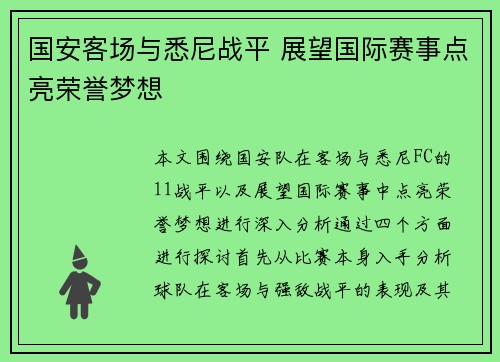 国安客场与悉尼战平 展望国际赛事点亮荣誉梦想

本文围绕国安队在客场与悉尼FC的11战平以及展望国际赛事中点亮荣誉梦想进行深入分析通过四个方面进行探讨首先从比赛本身入手分析球队在客场与强敌战平的表现及其